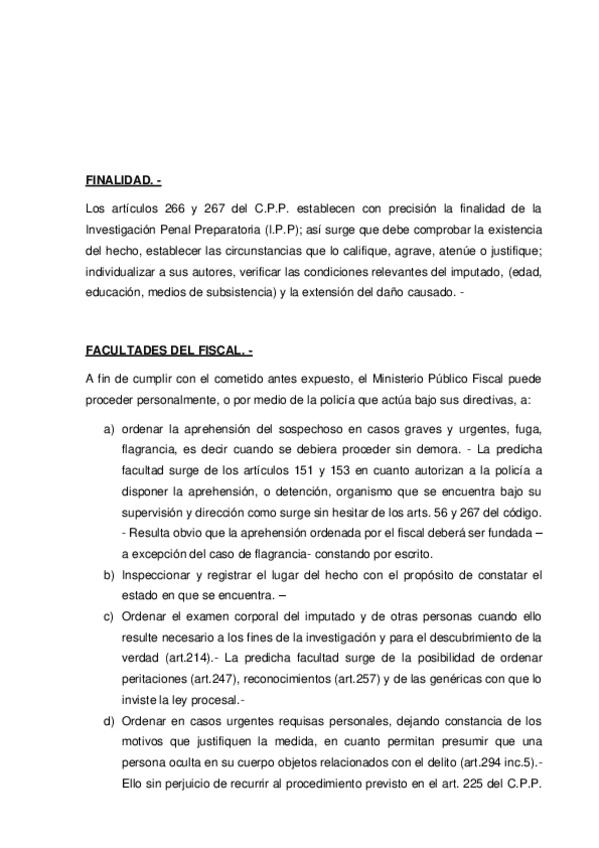 FINALIDAD. -

Los artículos 266 y 267 del C.P.P. establecen con precisión la finalidad de la Investigación Penal Preparatoria (I.P.P); así surge que debe comprobar la existencia del hecho, establecer las circunstancias que lo califique, agrave, atenúe o justifique; individualizar a sus autores, verificar las condiciones relevantes del imputado, (edad, educación, medios de subsistencia) y la extensión del daño causado. -

FACULTADES DEL FISCAL. -

A fin de cumplir con el cometido antes expuesto, el Ministerio Público Fiscal puede proceder personalmente, o por medio de la policía que actúa bajo sus directivas, a:

a) ordenar la aprehensión del sospechoso en casos graves y urgentes, fuga, flagrancia, es decir cuando se debiera proceder sin demora. - La predicha facultad surge de los artículos 151 y 153 en cuanto autorizan a la policía a disponer la aprehensión, o detención, organismo que se encuentra bajo su supervisión y dirección como surge sin hesitar de los arts. 56 y 267 del código. - Resulta obvio que la aprehensión ordenada por el fiscal deberá ser fundada – a excepción del caso de flagrancia- constando por escrito.

b) Inspeccionar y registrar el lugar del hecho con el propósito de constatar el estado en que se encuentra. –

c) Ordenar el examen corporal del imputado y de otras personas cuando ello resulte necesario a los fines de la investigación y para el descubrimiento de la verdad (art.214).- La predicha facultad surge de la posibilidad de ordenar peritaciones (art.247), reconocimientos (art.257) y de las genéricas con que lo inviste la ley procesal.-

d) Ordenar en casos urgentes requisas personales, dejando constancia de los motivos que justifiquen la medida, en cuanto permitan presumir que una persona oculta en su cuerpo objetos relacionados con el delito (art.294 inc.5).- Ello sin perjuicio de recurrir al procedimiento previsto en el art. 225 del C.P.P.